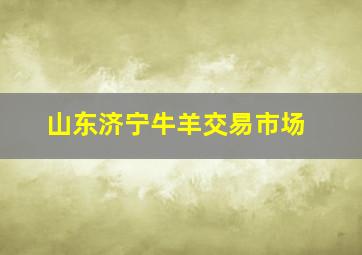 山东济宁牛羊交易市场